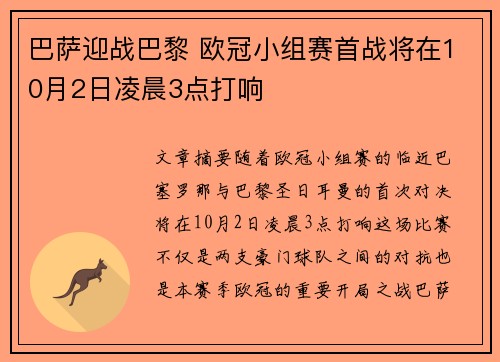 巴萨迎战巴黎 欧冠小组赛首战将在10月2日凌晨3点打响

文章摘要随着欧冠小组赛的临近巴塞罗那与巴黎圣日耳曼的首次对决将在10月2日凌晨3点打响这场比赛不仅是两支豪门球队之间的对抗也是本赛季欧冠的重要开局之战巴萨